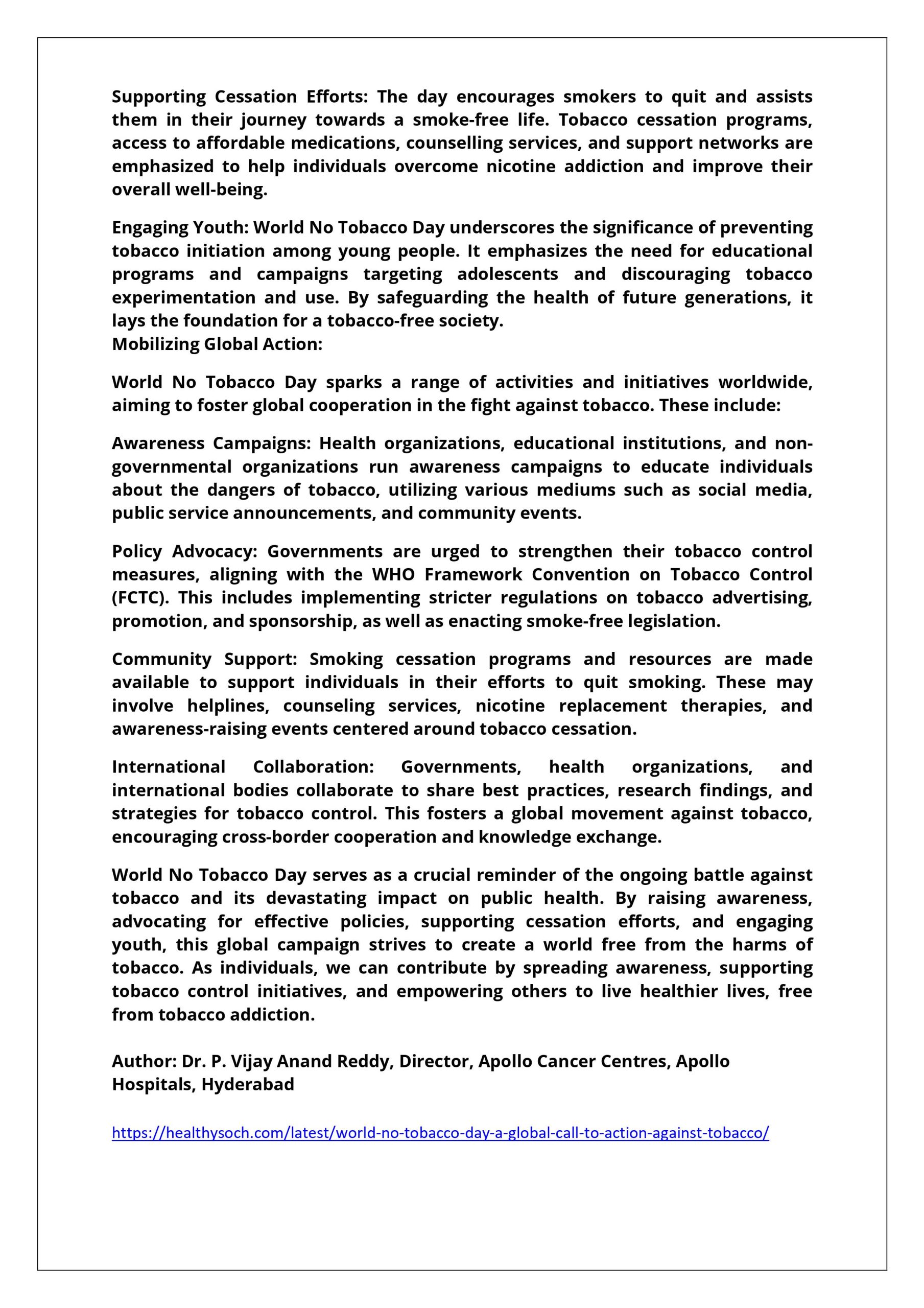 Supporting Cessation Efforts: The day encourages smokers to quit and assists them in their journey towards a smoke-free life. Tobacco cessation programs, access to affordable medications, counselling services, and support networks are emphasized to help individuals overcome nicotine addiction and improve their overall well-being.

Engaging Youth: World No Tobacco Day underscores the significance of preventing tobacco initiation among young people. It emphasizes the need for educational programs and campaigns targeting adolescents and discouraging tobacco experimentation and use. By safeguarding the health of future generations, it lays the foundation for a tobacco-free society.
Mobilizing Global Action:

World No Tobacco Day sparks a range of activities and initiatives worldwide, aiming to foster global cooperation in the fight against tobacco. These include:

Awareness Campaigns: Health organizations, educational institutions, and non-governmental organizations run awareness campaigns to educate individuals about the dangers of tobacco, utilizing various mediums such as social media, public service announcements, and community events.

Policy Advocacy: Governments are urged to strengthen their tobacco control measures, aligning with the WHO Framework Convention on Tobacco Control (FCTC). This includes implementing stricter regulations on tobacco advertising, promotion, and sponsorship, as well as enacting smoke-free legislation.

Community Support: Smoking cessation programs and resources are made available to support individuals in their efforts to quit smoking. These may involve helplines, counseling services, nicotine replacement therapies, and awareness-raising events centered around tobacco cessation.

International Collaboration: Governments, health organizations, and international bodies collaborate to share best practices, research findings, and strategies for tobacco control. This fosters a global movement against tobacco, encouraging cross-border cooperation and knowledge exchange.

World No Tobacco Day serves as a crucial reminder of the ongoing battle against tobacco and its devastating impact on public health. By raising awareness, advocating for effective policies, supporting cessation efforts, and engaging youth, this global campaign strives to create a world free from the harms of tobacco. As individuals, we can contribute by spreading awareness, supporting tobacco control initiatives, and empowering others to live healthier lives, free from tobacco addiction.

Author: Dr. P. Vijay Anand Reddy, Director, Apollo Cancer Centres, Apollo Hospitals, Hyderabad

https://healthysoch.com/latest/world-no-tobacco-day-a-global-call-to-action-against-tobacco/